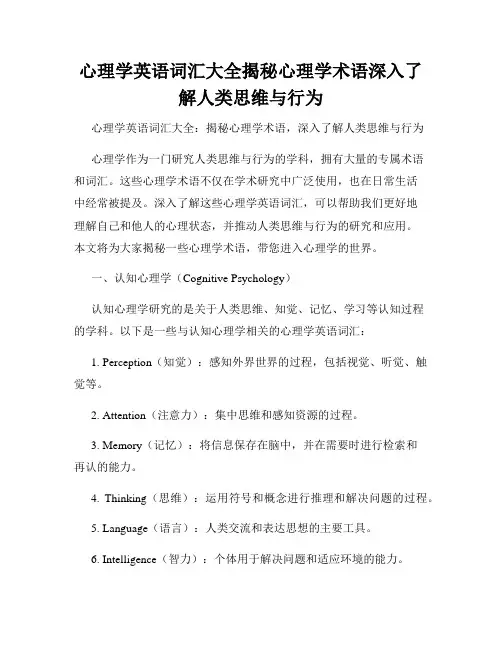 心理学英语词汇大全揭秘心理学术语深入了解人类思维与行为

心理学英语词汇大全：揭秘心理学术语，深入了解人类思维与行为

心理学作为一门研究人类思维与行为的学科，拥有大量的专属术语和词汇。这些心理学术语不仅在学术研究中广泛使用，也在日常生活中经常被提及。深入了解这些心理学英语词汇，可以帮助我们更好地理解自己和他人的心理状态，并推动人类思维与行为的研究和应用。本文将为大家揭秘一些心理学术语，带您进入心理学的世界。

一、认知心理学（Cognitive Psychology）

认知心理学研究的是关于人类思维、知觉、记忆、学习等认知过程的学科。以下是一些与认知心理学相关的心理学英语词汇：

1. Perception（知觉）：感知外界世界的过程，包括视觉、听觉、触觉等。

2. Attention（注意力）：集中思维和感知资源的过程。

3. Memory（记忆）：将信息保存在脑中，并在需要时进行检索和再认的能力。

4. Thinking（思维）：运用符号和概念进行推理和解决问题的过程。

5. Language（语言）：人类交流和表达思想的主要工具。

6. Intelligence（智力）：个体用于解决问题和适应环境的能力。